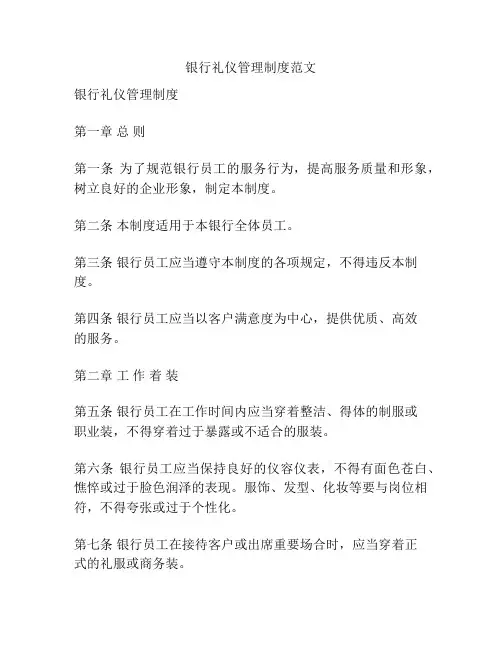 银行礼仪管理制度范文

银行礼仪管理制度

第一章 总 则

第一条 为了规范银行员工的服务行为，提高服务质量和形象，树立良好的企业形象，制定本制度。

第二条 本制度适用于本银行全体员工。

第三条 银行员工应当遵守本制度的各项规定，不得违反本制度。

第四条 银行员工应当以客户满意度为中心，提供优质、高效的服务。

第二章 工 作 着 装

第五条 银行员工在工作时间内应当穿着整洁、得体的制服或职业装，不得穿着过于暴露或不适合的服装。

第六条 银行员工应当保持良好的仪容仪表，不得有面色苍白、憔悴或过于脸色润泽的表现。服饰、发型、化妆等要与岗位相符，不得夸张或过于个性化。

第七条 银行员工在接待客户或出席重要场合时，应当穿着正式的礼服或商务装。